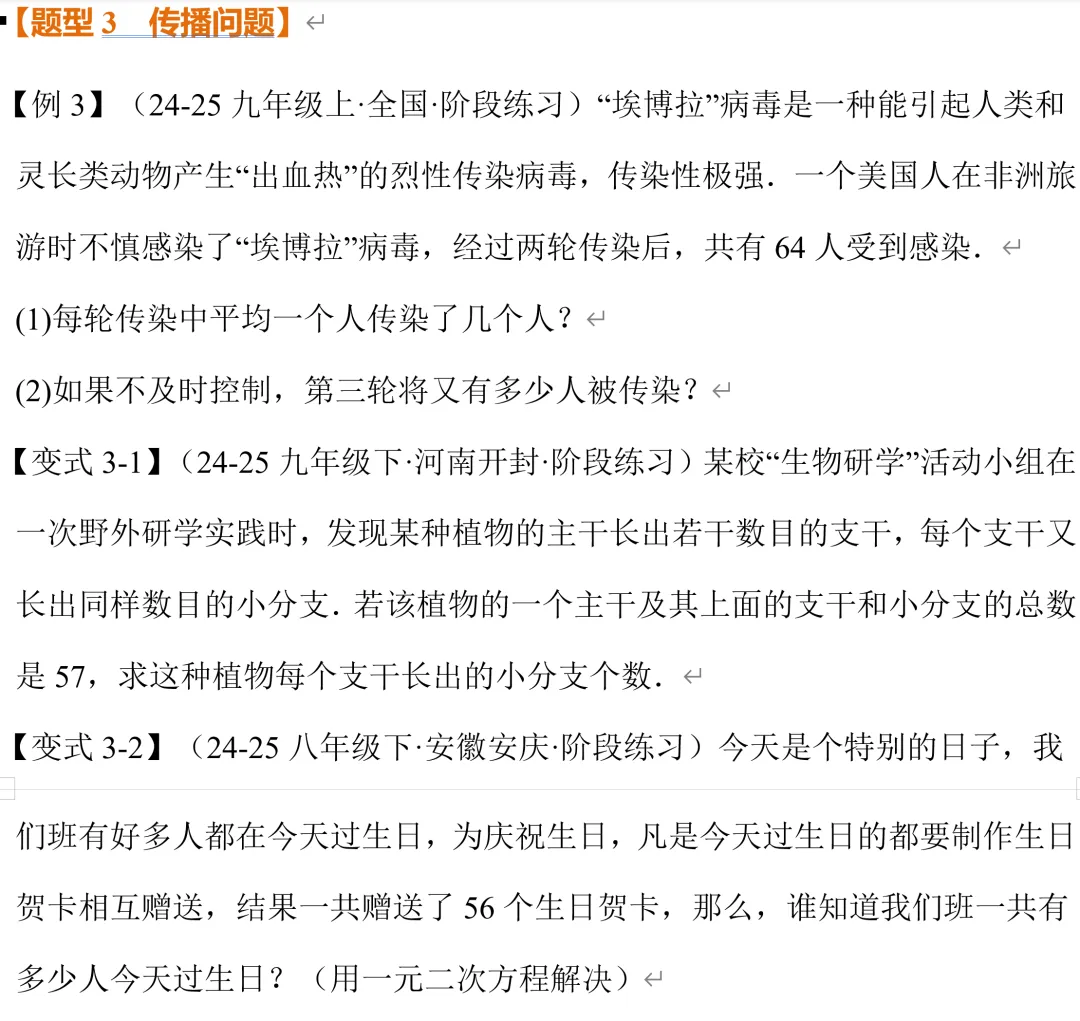 【题型 3　传播问题】

【例 3】（24-25 九年级上·全国·阶段练习）“埃博拉”病毒是一种能引起人类和灵长类动物产生“出血热”的烈性传染病毒，传染性极强．一个美国人在非洲旅游时不慎感染了“埃博拉”病毒，经过两轮传染后，共有 64 人受到感染．

(1)每轮传染中平均一个人传染了几个人？

(2)如果不及时控制，第三轮将又有多少人被传染？

【变式 3-1】（24-25 九年级下·河南开封·阶段练习）某校“生物研学”活动小组在一次野外研学实践时，发现某种植物的主干长出若干数目的支干，每个支干又长出同样数目的小分支. 若该植物的一个主干及其上面的支干和小分支的总数是 57，求这种植物每个支干长出的小分支个数．

【变式 3-2】（24-25 八年级下·安徽安庆·阶段练习）今天是个特别的日子，我们班有好多人都在今天过生日，为庆祝生日，凡是今天过生日的都要制作生日贺卡相互赠送，结果一共赠送了 56 个生日贺卡，那么，谁知道我们班一共有多少人今天过生日？（用一元二次方程解决）